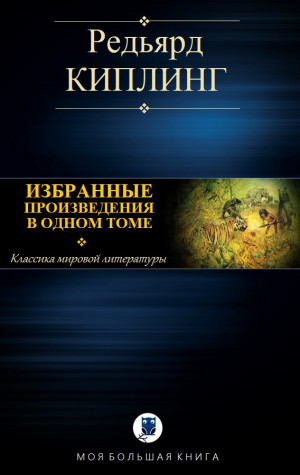 Редьярд
КИПЛИНГ

ИЗБРАННЫЕ
ПРОИЗВЕДЕНИЯ
В ОДНОМ ТОМЕ

Классика мировой литературы

МОЯ БОЛЬШАЯ КНИГА